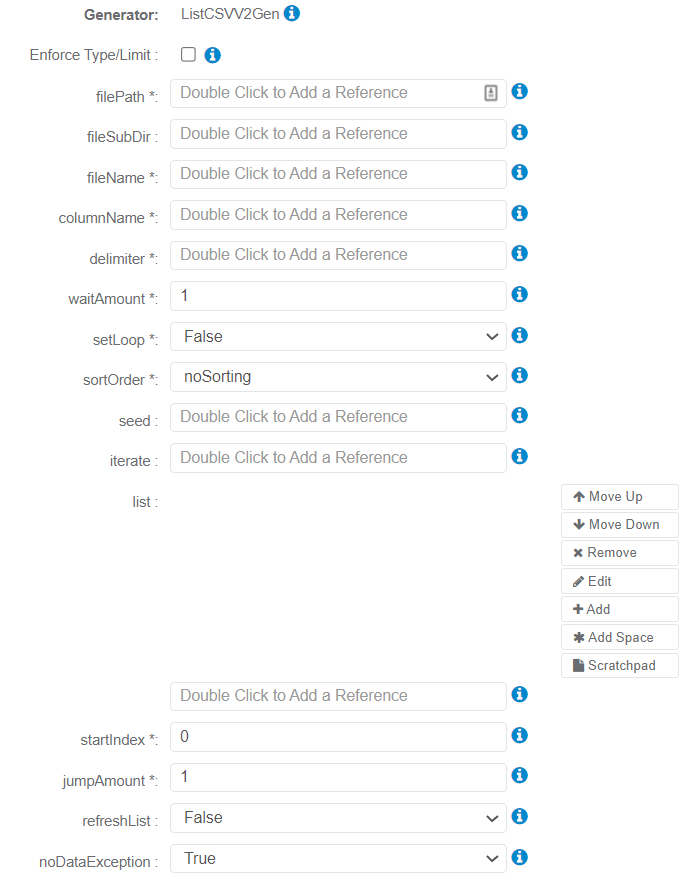 Generator: ListCSVV2Gen

Enforce Type/Limit :

filePath *: Double Click to Add a Reference

fileSubDir : Double Click to Add a Reference

fileName *: Double Click to Add a Reference

columnName *: Double Click to Add a Reference

delimiter *: Double Click to Add a Reference

waitAmount *: 1

setLoop *: False

sortOrder *: noSorting

seed : Double Click to Add a Reference

iterate : Double Click to Add a Reference

list :

Move Up
Move Down
Remove
Edit
Add
Add Space
Scratchpad

Double Click to Add a Reference

startIndex *: 0

jumpAmount *: 1

refreshList : False

noDataException : True